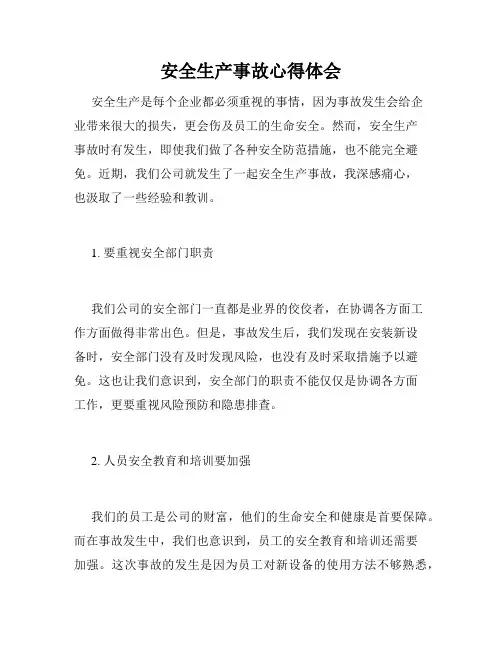 安全生产事故心得体会

安全生产是每个企业都必须重视的事情，因为事故发生会给企业带来很大的损失，更会伤及员工的生命安全。然而，安全生产事故时有发生，即使我们做了各种安全防范措施，也不能完全避免。近期，我们公司就发生了一起安全生产事故，我深感痛心，也汲取了一些经验和教训。

1. 要重视安全部门职责

我们公司的安全部门一直都是业界的佼佼者，在协调各方面工作方面做得非常出色。但是，事故发生后，我们发现在安装新设备时，安全部门没有及时发现风险，也没有及时采取措施予以避免。这也让我们意识到，安全部门的职责不能仅仅是协调各方面工作，更要重视风险预防和隐患排查。

2. 人员安全教育和培训要加强

我们的员工是公司的财富，他们的生命安全和健康是首要保障。而在事故发生中，我们也意识到，员工的安全教育和培训还需要加强。这次事故的发生是因为员工对新设备的使用方法不够熟悉，